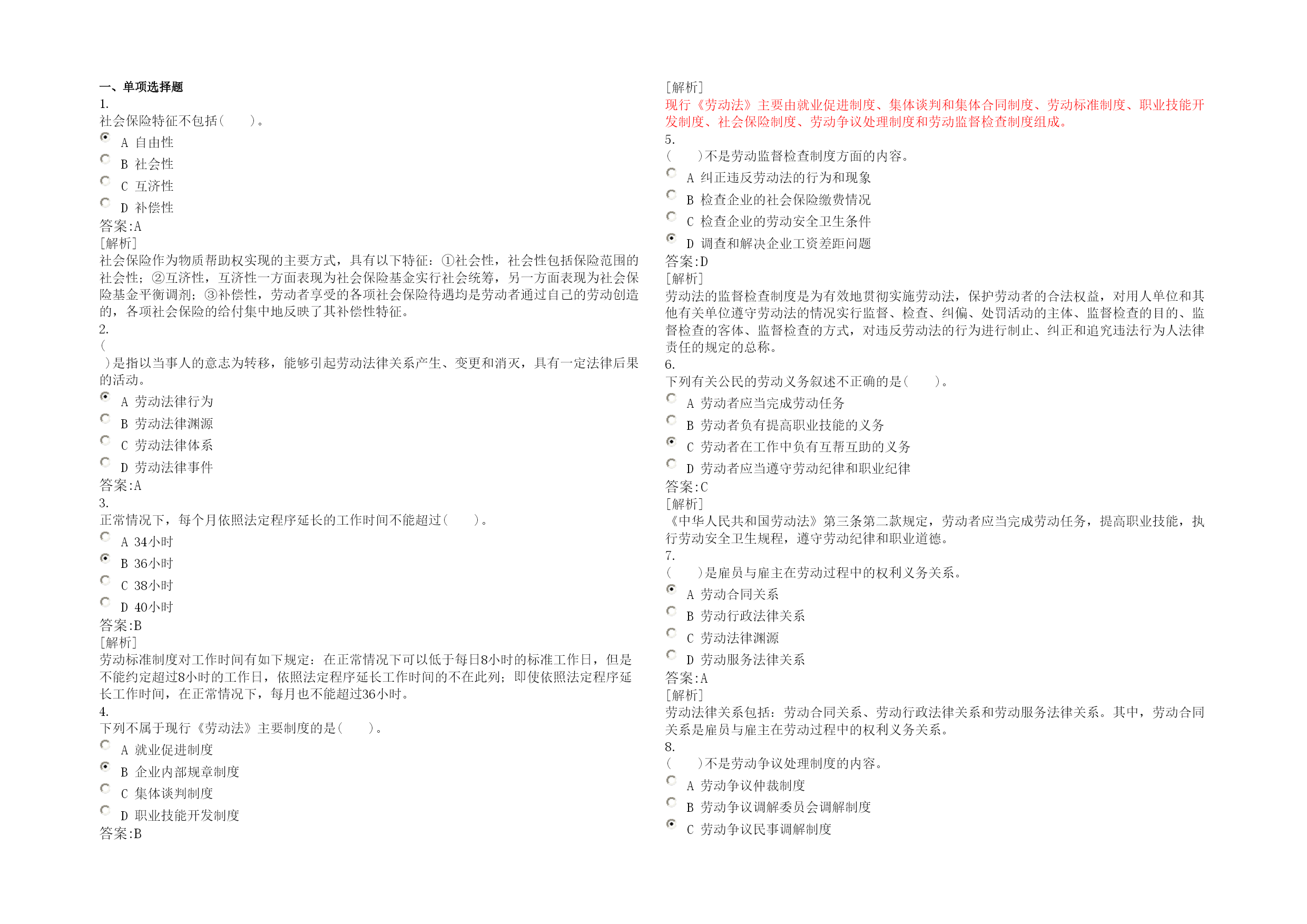 一、单项选择题
1.
社会保险特征不包括(　　)。
A 自由性
B 社会性
C 互济性
D 补偿性
答案:A
[解析]
社会保险作为物质帮助权实现的主要方式，具有以下特征：①社会性，社会性包括保险范围的社会性；②互济性，互济性一方面表现为社会保险基金实行社会统筹，另一方面表现为社会保险基金平衡调剂；③补偿性，劳动者享受的各项社会保险待遇均是劳动者通过自己的劳动创造的，各项社会保险的给付集中地反映了其补偿性特征。
2.
(
)是指以当事人的意志为转移，能够引起劳动法律关系产生、变更和消灭，具有一定法律后果的活动。
A 劳动法律行为
B 劳动法律渊源
C 劳动法律体系
D 劳动法律事件
答案:A
3.
正常情况下，每个月依照法定程序延长的工作时间不能超过(　　)。
A 34小时
B 36小时
C 38小时
D 40小时
答案:B
[解析]
劳动标准制度对工作时间有如下规定：在正常情况下可以低于每日8小时的标准工作日，但是不能约定超过8小时的工作日，依照法定程序延长工作时间的不在此列；即使依照法定程序延长工作时间，在正常情况下，每月也不能超过36小时。
4.
下列不属于现行《劳动法》主要制度的是(　　)。
A 就业促进制度
B 企业内部规章制度
C 集体谈判制度
D 职业技能开发制度
答案:B

[解析]
现行《劳动法》主要由就业促进制度、集体谈判和集体合同制度、劳动标准制度、职业技能开发制度、社会保险制度、劳动争议处理制度和劳动监督检查制度组成。
5.
(　　)不是劳动监督检查制度方面的内容。
A 纠正违反劳动法的行为和现象
B 检查企业的社会保险缴费情况
C 检查企业的劳动安全卫生条件
D 调查和解决企业工资差距问题
答案:D
[解析]
劳动法的监督检查制度是为有效地贯彻实施劳动法，保护劳动者的合法权益，对用人单位和其他有关单位遵守劳动法的情况实行监督、检查、纠偏、处罚活动的主体、监督检查的目的、监督检查的客体、监督检查的方式，对违反劳动法的行为进行制止、纠正和追究违法行为人法律责任的规定的总称。
6.
下列有关公民的劳动义务叙述不正确的是(　　)。
A 劳动者应当完成劳动任务
B 劳动者负有提高职业技能的义务
C 劳动者在工作中负有互帮互助的义务
D 劳动者应当遵守劳动纪律和职业纪律
答案:C
[解析]
《中华人民共和国劳动法》第三条第二款规定，劳动者应当完成劳动任务，提高职业技能，执行劳动安全卫生规程，遵守劳动纪律和职业道德。
7.
(　　)是雇员与雇主在劳动过程中的权利义务关系。
A 劳动合同关系
B 劳动行政法律关系
C 劳动法律渊源
D 劳动服务法律关系
答案:A
[解析]
劳动法律关系包括：劳动合同关系、劳动行政法律关系和劳动服务法律关系。其中，劳动合同关系是雇员与雇主在劳动过程中的权利义务关系。
8.
(　　)不是劳动争议处理制度的内容。
A 劳动争议仲裁制度
B 劳动争议调解委员会调解制度
C 劳动争议民事调解制度